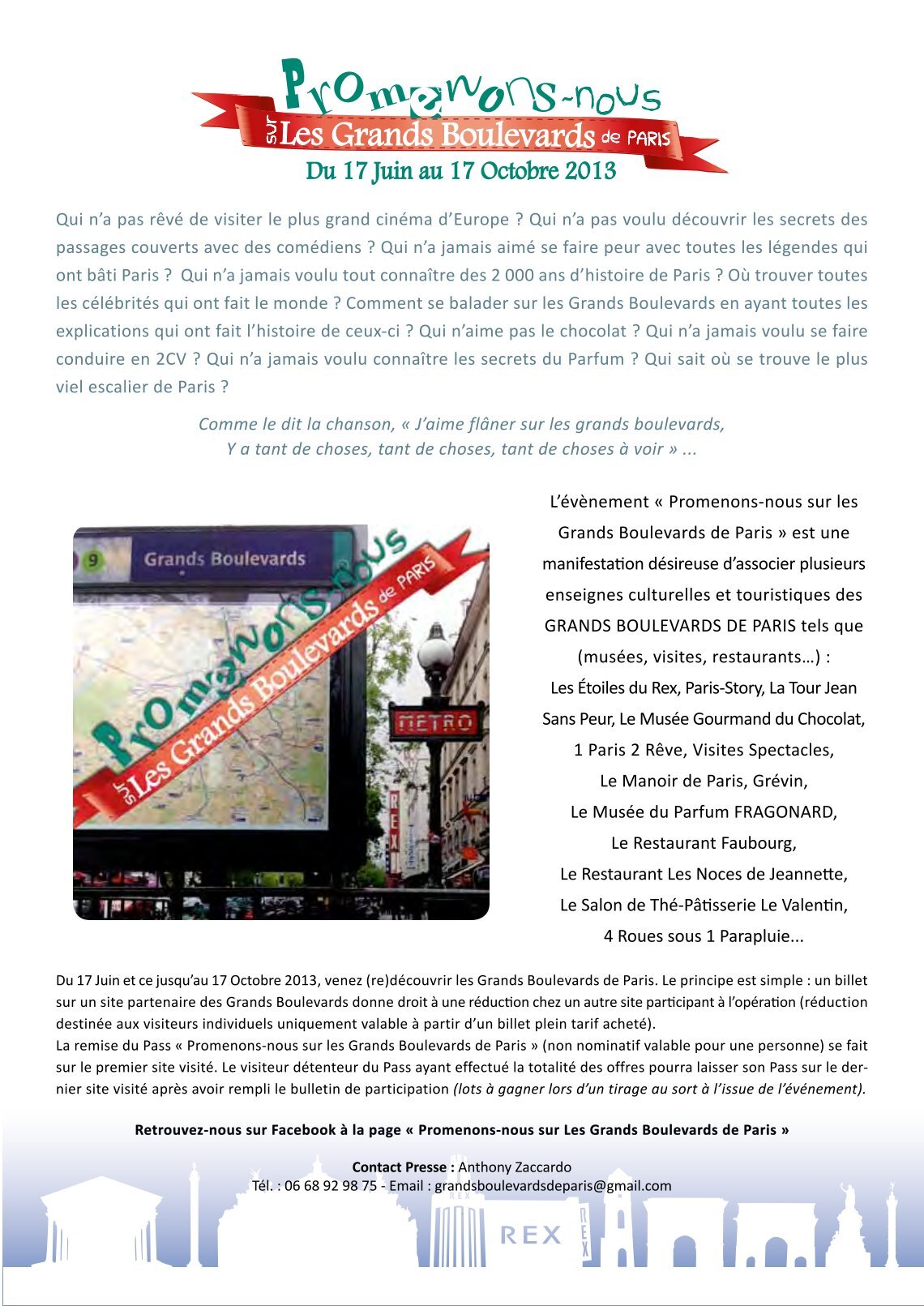 Promenons-nous
sur Les Grands Boulevards de PARIS
Du 17 Juin au 17 Octobre 2013

Qui n'a pas rêvé de visiter le plus grand cinéma d'Europe ? Qui n'a pas voulu découvrir les secrets des passages couverts avec des comédiens ? Qui n'a jamais aimé se faire peur avec toutes les légendes qui ont bâti Paris ? Qui n'a jamais voulu tout connaître des 2 000 ans d'histoire de Paris ? Où trouver toutes les célébrités qui ont fait le monde ? Comment se balader sur les Grands Boulevards en ayant toutes les explications qui ont fait l'histoire de ceux-ci ? Qui n'aime pas le chocolat ? Qui n'a jamais voulu se faire conduire en 2CV ? Qui n'a jamais voulu connaître les secrets du Parfum ? Qui sait où se trouve le plus viel escalier de Paris ?

Comme le dit la chanson, « J'aime flâner sur les grands boulevards, Y a tant de choses, tant de choses, tant de choses à voir » ...

9 Grands Boulevards

Promenons-nous sur Les Grands Boulevards de PARIS

METRO

REX

L'évènement « Promenons-nous sur les Grands Boulevards de Paris » est une manifestation désireuse d'associer plusieurs enseignes culturelles et touristiques des GRANDS BOULEVARDS DE PARIS tels que (musées, visites, restaurants…) :
Les Étoiles du Rex, Paris-Story, La Tour Jean Sans Peur, Le Musée Gourmand du Chocolat, 1 Paris 2 Rêve, Visites Spectacles, Le Manoir de Paris, Grévin, Le Musée du Parfum FRAGONARD, Le Restaurant Faubourg, Le Restaurant Les Noces de Jeannette, Le Salon de Thé-Pâtisserie Le Valentin, 4 Roues sous 1 Parapluie...

Du 17 Juin et ce jusqu'au 17 Octobre 2013, venez (re)découvrir les Grands Boulevards de Paris. Le principe est simple : un billet sur un site partenaire des Grands Boulevards donne droit à une réduction chez un autre site participant à l'opération (réduction destinée aux visiteurs individuels uniquement valable à partir d'un billet plein tarif acheté).
La remise du Pass « Promenons-nous sur les Grands Boulevards de Paris » (non nominatif valable pour une personne) se fait sur le premier site visité. Le visiteur détenteur du Pass ayant effectué la totalité des offres pourra laisser son Pass sur le dernier site visité après avoir rempli le bulletin de participation (lots à gagner lors d'un tirage au sort à l'issue de l'événement).

Retrouvez-nous sur Facebook à la page « Promenons-nous sur Les Grands Boulevards de Paris »

Contact Presse : Anthony Zaccardo
Tél. : 06 68 92 98 75 - Email : grandsboulevardsdeparis@gmail.com

REX REX REX